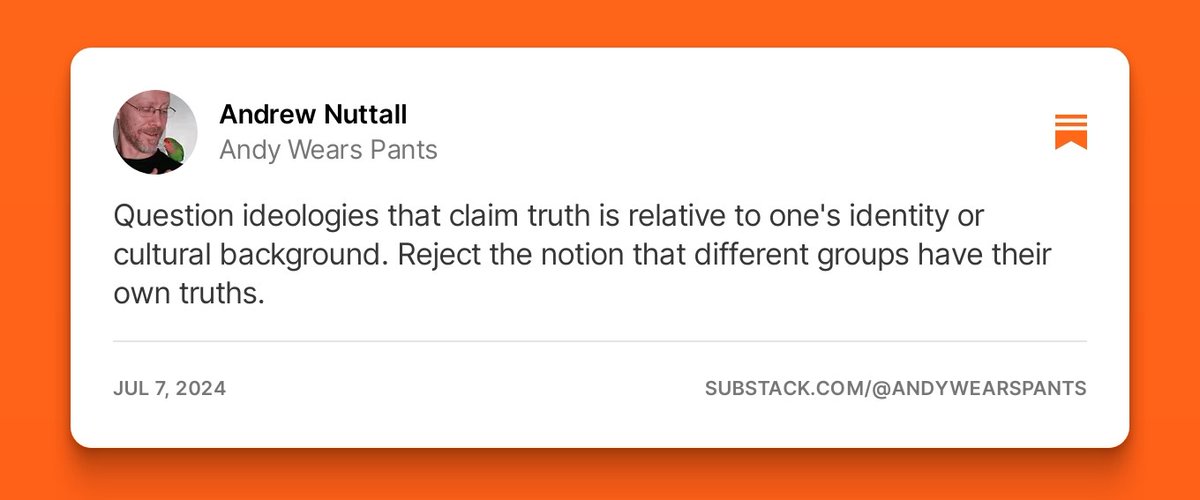 Andrew Nuttall
Andy Wears Pants

Question ideologies that claim truth is relative to one's identity or cultural background. Reject the notion that different groups have their own truths.

JUL 7, 2024

SUBSTACK.COM/@ANDYWEARSPANTS